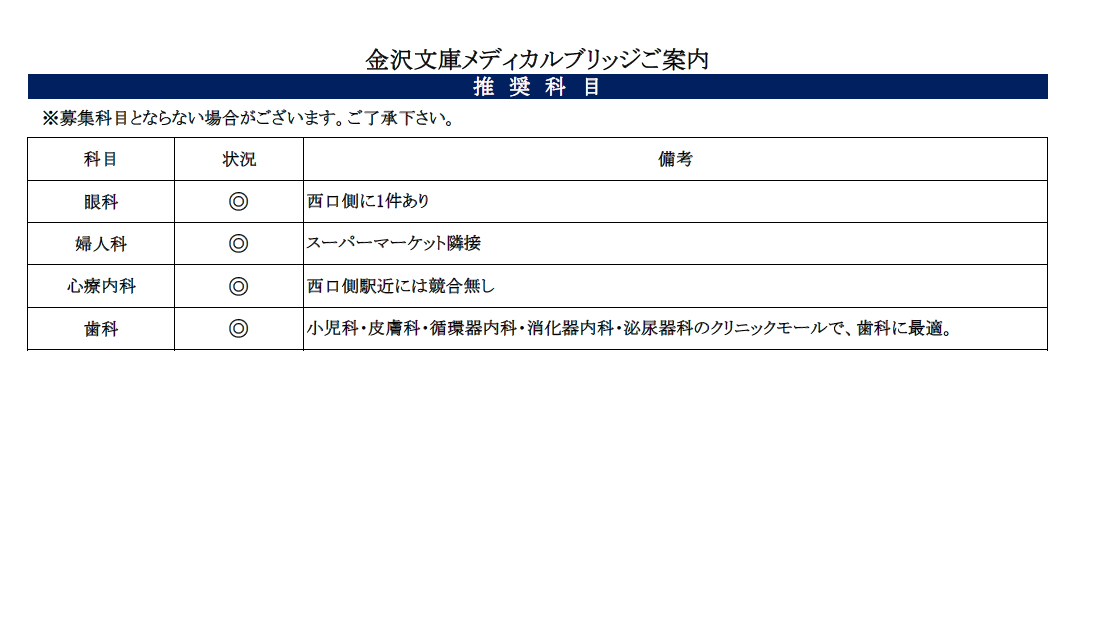 金沢文庫メディカルブリッジご案内

推 奨 科 目

※募集科目とならない場合がございます。ご了承下さい。

| 科目 | 状況 | 備考 |
|---|---|---|
| 眼科 | ◎ | 西口側に1件あり |
| 婦人科 | ◎ | スーパーマーケット隣接 |
| 心療内科 | ◎ | 西口側駅近には競合無し |
| 歯科 | ◎ | 小児科・皮膚科・循環器内科・消化器内科・泌尿器科のクリニックモールで、歯科に最適。 |